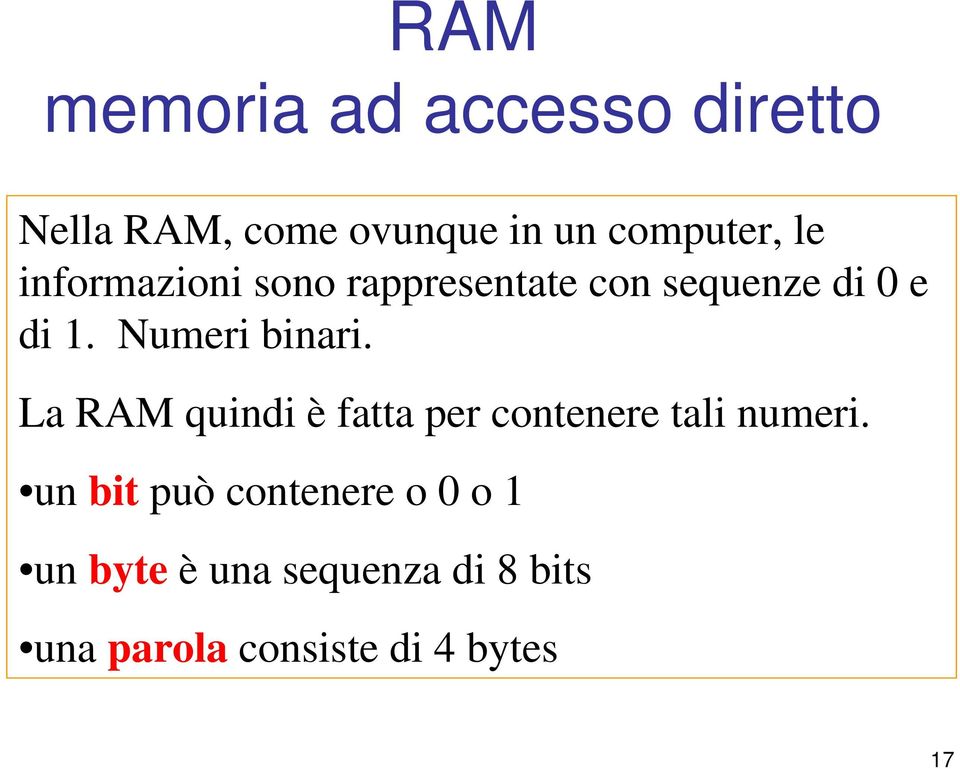 RAM
memoria ad accesso diretto

Nella RAM, come ovunque in un computer, le informazioni sono rappresentate con sequenze di 0 e di 1. Numeri binari.

La RAM quindi è fatta per contenere tali numeri.

•un bit può contenere o 0 o 1

•un byte è una sequenza di 8 bits

•una parola consiste di 4 bytes

17